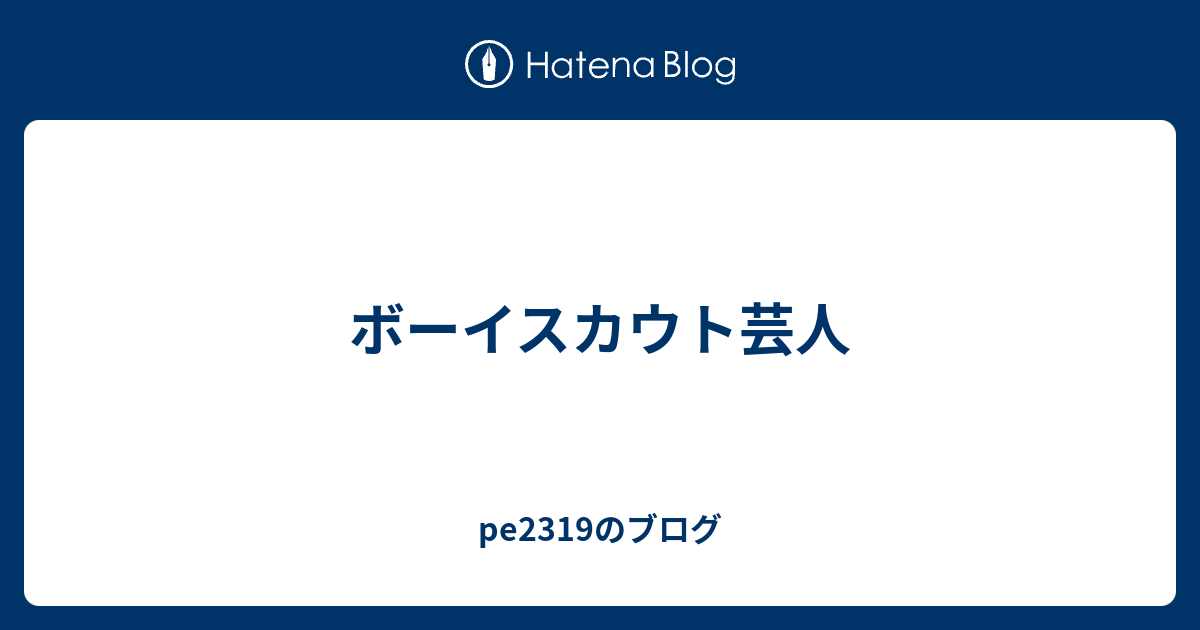 Hatena Blog

ボーイスカウト芸人

pe2319のブログ